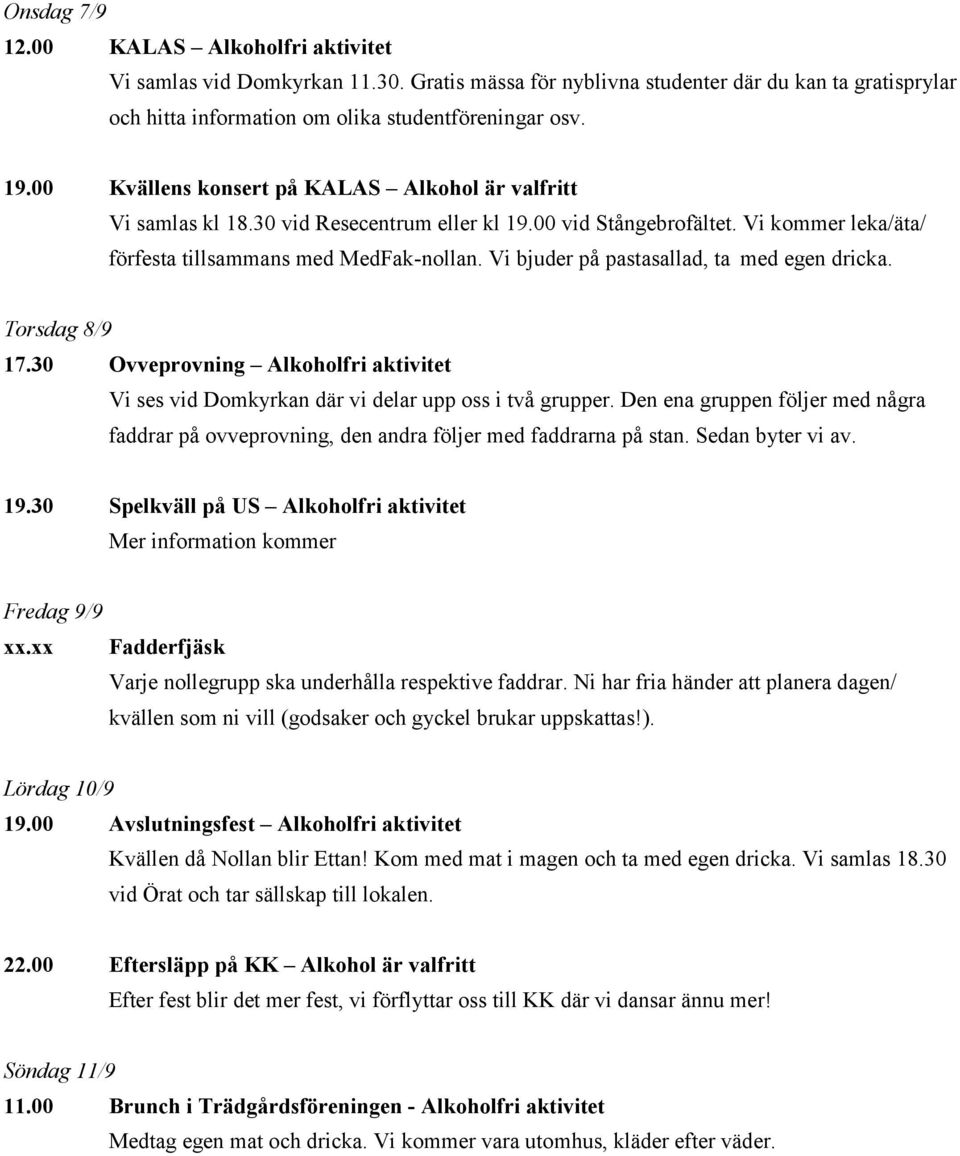 Onsdag 7/9

12.00 KALAS – Alkoholfri aktivitet
Vi samlas vid Domkyrkan 11.30. Gratis mässa för nyblivna studenter där du kan ta gratisprylar och hitta information om olika studentföreningar osv.

19.00 Kvällens konsert på KALAS – Alkohol är valfritt
Vi samlas kl 18.30 vid Resecentrum eller kl 19.00 vid Stångebrofältet. Vi kommer leka/äta/ förfesta tillsammans med MedFak-nollan. Vi bjuder på pastasallad, ta med egen dricka.

Torsdag 8/9

17.30 Ovveprovning – Alkoholfri aktivitet
Vi ses vid Domkyrkan där vi delar upp oss i två grupper. Den ena gruppen följer med några faddrar på ovveprovning, den andra följer med faddrarna på stan. Sedan byter vi av.

19.30 Spelkväll på US – Alkoholfri aktivitet
Mer information kommer

Fredag 9/9

xx.xx Fadderfjäsk
Varje nollegrupp ska underhålla respektive faddrar. Ni har fria händer att planera dagen/ kvällen som ni vill (godsaker och gyckel brukar uppskattas!).

Lördag 10/9

19.00 Avslutningsfest – Alkoholfri aktivitet
Kvällen då Nollan blir Ettan! Kom med mat i magen och ta med egen dricka. Vi samlas 18.30 vid Örat och tar sällskap till lokalen.

22.00 Eftersläpp på KK – Alkohol är valfritt
Efter fest blir det mer fest, vi förflyttar oss till KK där vi dansar ännu mer!

Söndag 11/9

11.00 Brunch i Trädgårdsföreningen - Alkoholfri aktivitet
Medtag egen mat och dricka. Vi kommer vara utomhus, kläder efter väder.